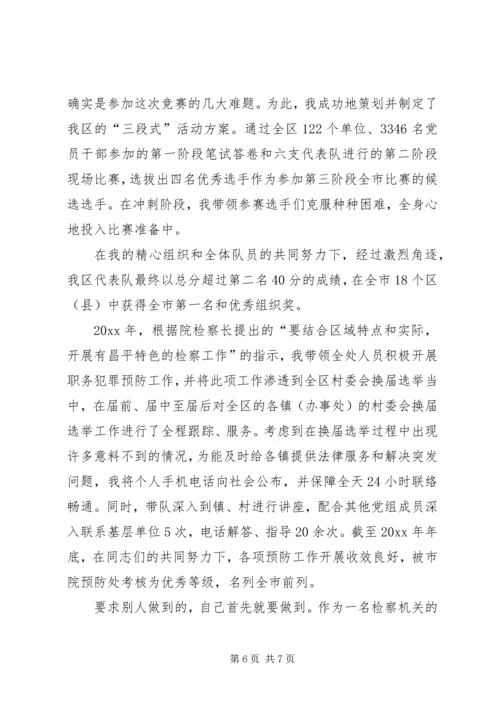 确实是参加这次竞赛的几大难题。为此，我成功地策划并制定了我区的“三段式”活动方案。通过全区122个单位、3346名党员干部参加的第一阶段笔试答卷和六支代表队进行的第二阶段现场比赛，选拔出四名优秀选手作为参加第三阶段全市比赛的候选选手。在冲刺阶段，我带领参赛选手们克服种种困难，全身心地投入比赛准备中。

在我的精心组织和全体队员的共同努力下，经过激烈角逐，我区代表队最终以总分超过第二名40分的成绩，在全市18个区（县）中获得全市第一名和优秀组织奖。

20xx年，根据院检察长提出的“要结合区域特点和实际，开展有昌平特色的检察工作”的指示，我带领全处人员积极开展职务犯罪预防工作，并将此项工作渗透到全区村委会换届选举当中，在届前、届中至届后对全区的各镇（办事处）的村委会换届选举工作进行了全程跟踪、服务。考虑到在换届选举过程中出现许多意料不到的情况，为能及时给各镇提供法律服务和解决突发问题，我将个人手机电话向社会公布，并保障全天24小时联络畅通。同时，带队深入到镇、村进行讲座，配合其他党组成员深入联系基层单位5次，电话解答、指导20余次。截至20xx年年底，在同志们的共同努力下，各项预防工作开展收效良好，被市院预防处考核为优秀等级，名列全市前列。

要求别人做到的，自己首先就要做到。作为一名检察机关的

第6页 共7页